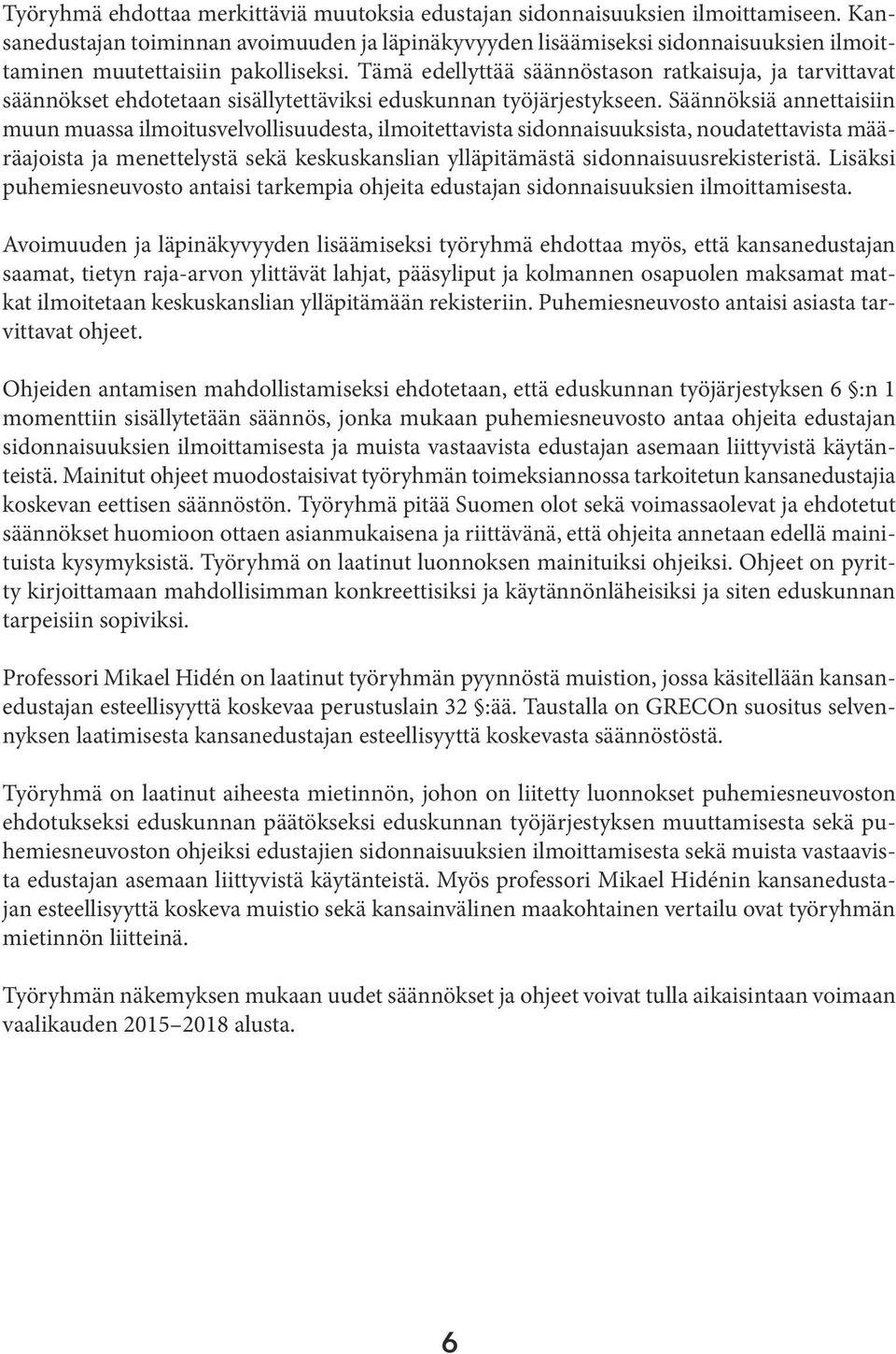 Työryhmä ehdottaa merkittäviä muutoksia edustajan sidonnaisuuksien ilmoittamiseen. Kansanedustajan toiminnan avoimuuden ja läpinäkyvyyden lisäämiseksi sidonnaisuuksien ilmoittaminen muutettaisiin pakolliseksi. Tämä edellyttää säännöstason ratkaisuja, ja tarvittavat säännökset ehdotetaan sisällytettäviksi eduskunnan työjärjestykseen. Säännöksiä annettaisiin muun muassa ilmoitusvelvollisuudesta, ilmoitettavista sidonnaisuuksista, noudatettavista määräajoista ja menettelystä sekä keskuskanslian ylläpitämästä sidonnaisuusrekisteristä. Lisäksi puhemiesneuvosto antaisi tarkempia ohjeita edustajan sidonnaisuuksien ilmoittamisesta.

Avoimuuden ja läpinäkyvyyden lisäämiseksi työryhmä ehdottaa myös, että kansanedustajan saamat, tietyn raja-arvon ylittävät lahjat, pääsyliput ja kolmannen osapuolen maksamat matkat ilmoitetaan keskuskanslian ylläpitämään rekisteriin. Puhemiesneuvosto antaisi asiasta tarvittavat ohjeet.

Ohjeiden antamisen mahdollistamiseksi ehdotetaan, että eduskunnan työjärjestyksen 6 §:n 1 momenttiin sisällytetään säännös, jonka mukaan puhemiesneuvosto antaa ohjeita edustajan sidonnaisuuksien ilmoittamisesta ja muista vastaavista edustajan asemaan liittyvistä käytänteistä. Mainitut ohjeet muodostaisivat työryhmän toimeksiannossa tarkoitetun kansanedustajia koskevan eettisen säännöstön. Työryhmä pitää Suomen olot sekä voimassaolevat ja ehdotetut säännökset huomioon ottaen asianmukaisena ja riittävänä, että ohjeita annetaan edellä mainituista kysymyksistä. Työryhmä on laatinut luonnoksen mainituiksi ohjeiksi. Ohjeet on pyritty kirjoittamaan mahdollisimman konkreettisiksi ja käytännönläheisiksi ja siten eduskunnan tarpeisiin sopiviksi.

Professori Mikael Hidén on laatinut työryhmän pyynnöstä muistion, jossa käsitellään kansanedustajan esteellisyyttä koskevaa perustuslain 32 §:ää. Taustalla on GRECOn suositus selvennyksen laatimisesta kansanedustajan esteellisyyttä koskevasta säännöstöstä.

Työryhmä on laatinut aiheesta mietinnön, johon on liitetty luonnokset puhemiesneuvoston ehdotukseksi eduskunnan päätökseksi eduskunnan työjärjestyksen muuttamisesta sekä puhemiesneuvoston ohjeiksi edustajien sidonnaisuuksien ilmoittamisesta sekä muista vastaavista edustajan asemaan liittyvistä käytänteistä. Myös professori Mikael Hidénin kansanedustajan esteellisyyttä koskeva muistio sekä kansainvälinen maakohtainen vertailu ovat työryhmän mietinnön liitteinä.

Työryhmän näkemyksen mukaan uudet säännökset ja ohjeet voivat tulla aikaisintaan voimaan vaalikauden 2015–2018 alusta.

6